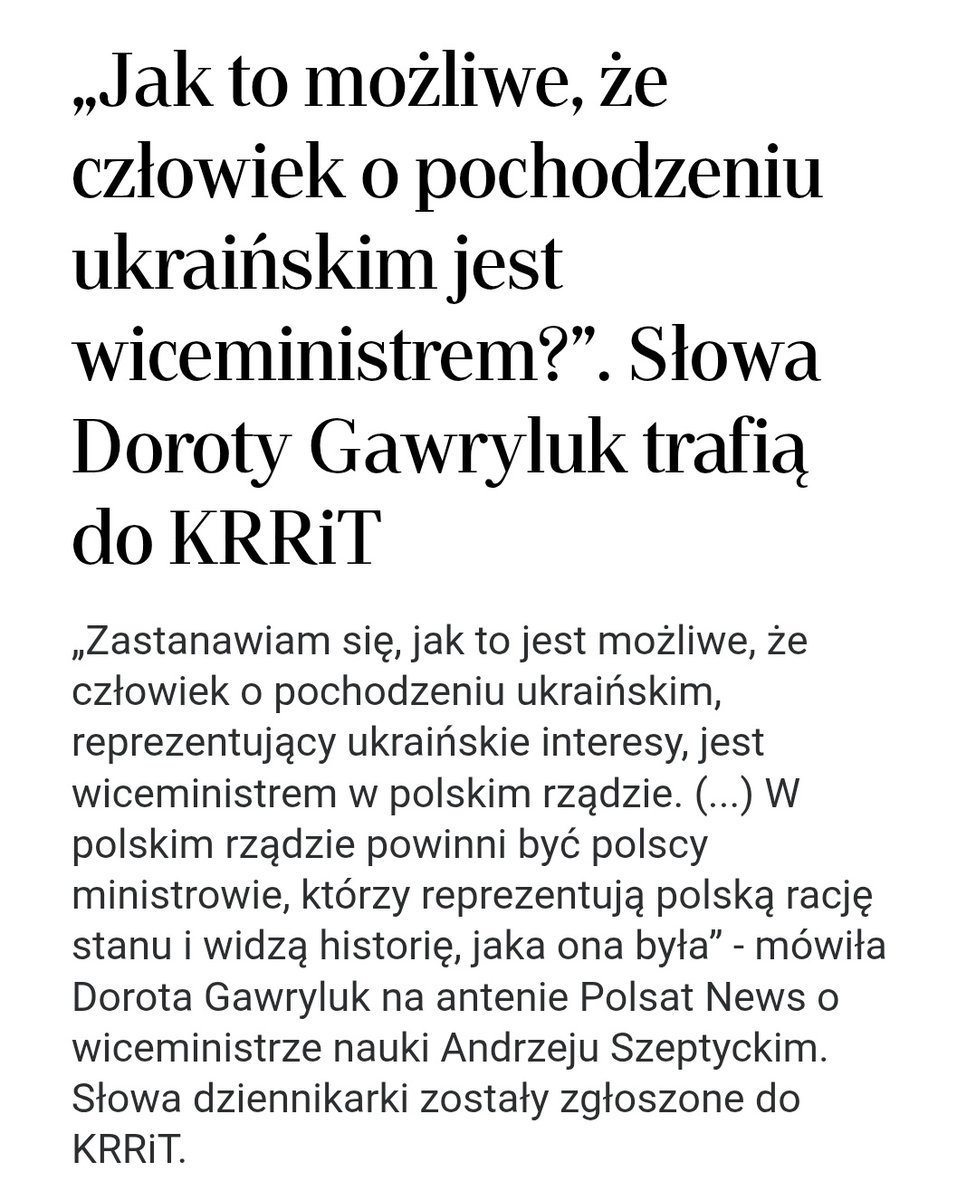 „Jak to możliwe, że człowiek o pochodzeniu ukraińskim jest wiceministrem?”. Słowa Doroty Gawryluk trafią do KRRiT

„Zastanawiam się, jak to jest możliwe, że człowiek o pochodzeniu ukraińskim, reprezentujący ukraińskie interesy, jest wiceministrem w polskim rządzie. (...) W polskim rządzie powinni być polscy ministrowie, którzy reprezentują polską rację stanu i widzą historię, jaka ona była” - mówiła Dorota Gawryluk na antenie Polsat News o wiceministrze nauki Andrzeju Szeptyckim. Słowa dziennikarki zostały zgłoszone do KRRiT.